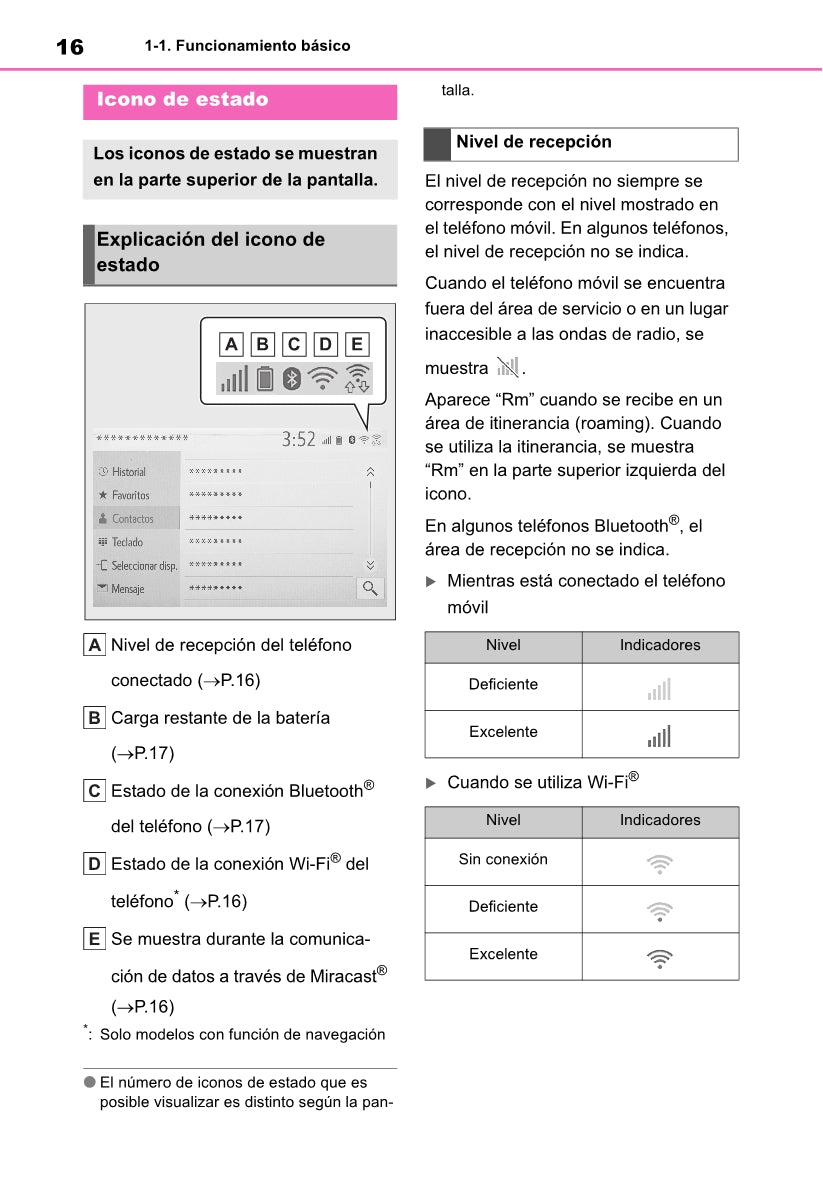 16 1-1. Funcionamiento básico

Icono de estado

Los iconos de estado se muestran en la parte superior de la pantalla.

Explicación del icono de estado

A B C D E

*************  3:52

Historial *********
Favoritos *********
Contactos *********
Teclado *********
Seleccionar disp. *********
Mensaje *********

A Nivel de recepción del teléfono conectado (→P.16)

B Carga restante de la batería (→P.17)

C Estado de la conexión Bluetooth® del teléfono (→P.17)

D Estado de la conexión Wi-Fi® del teléfono* (→P.16)

E Se muestra durante la comunicación de datos a través de Miracast® (→P.16)

*: Solo modelos con función de navegación

● El número de iconos de estado que es posible visualizar es distinto según la pantalla.

Nivel de recepción

El nivel de recepción no siempre se corresponde con el nivel mostrado en el teléfono móvil. En algunos teléfonos, el nivel de recepción no se indica.

Cuando el teléfono móvil se encuentra fuera del área de servicio o en un lugar inaccesible a las ondas de radio, se muestra .

Aparece “Rm” cuando se recibe en un área de itinerancia (roaming). Cuando se utiliza la itinerancia, se muestra “Rm” en la parte superior izquierda del icono.

En algunos teléfonos Bluetooth®, el área de recepción no se indica.

▶ Mientras está conectado el teléfono móvil

| Nivel | Indicadores |
|---|---|
| Deficiente | |
| Excelente | |

▶ Cuando se utiliza Wi-Fi®

| Nivel | Indicadores |
|---|---|
| Sin conexión | |
| Deficiente | |
| Excelente | |